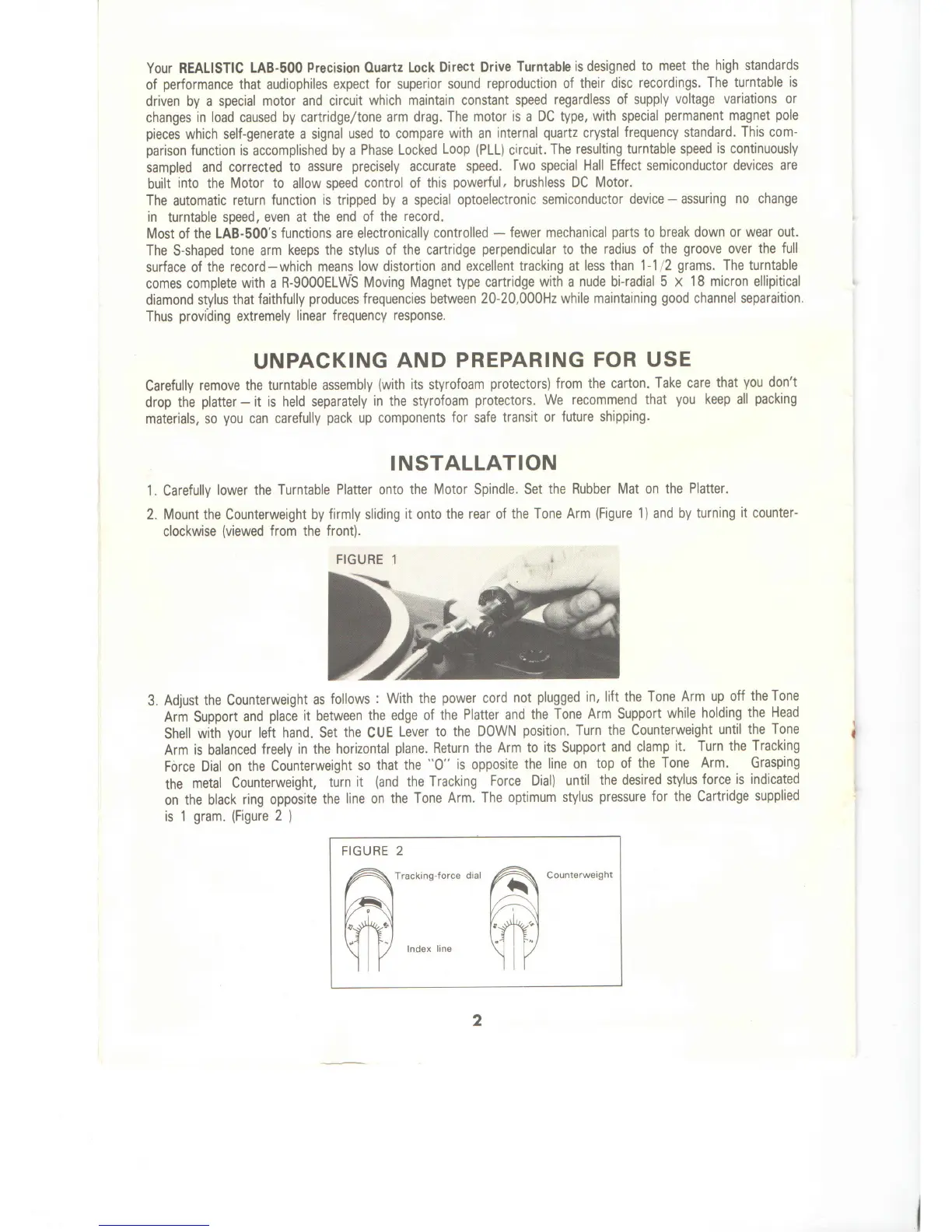 Your REALISTIC LAB-500 Precision Quartz Lock Direct Drive Turntable is designed to meet the high standards of performance that audiophiles expect for superior sound reproduction of their disc recordings. The turntable is driven by a special motor and circuit which maintain constant speed regardless of supply voltage variations or changes in load caused by cartridge/tone arm drag. The motor is a DC type, with special permanent magnet pole pieces which self-generate a signal used to compare with an internal quartz crystal frequency standard. This comparison function is accomplished by a Phase Locked Loop (PLL) circuit. The resulting turntable speed is continuously sampled and corrected to assure precisely accurate speed. Two special Hall Effect semiconductor devices are built into the Motor to allow speed control of this powerful, brushless DC Motor.
The automatic return function is tripped by a special optoelectronic semiconductor device — assuring no change in turntable speed, even at the end of the record.
Most of the LAB-500's functions are electronically controlled — fewer mechanical parts to break down or wear out. The S-shaped tone arm keeps the stylus of the cartridge perpendicular to the radius of the groove over the full surface of the record—which means low distortion and excellent tracking at less than 1-1/2 grams. The turntable comes complete with a R-9000ELWS Moving Magnet type cartridge with a nude bi-radial 5 x 18 micron ellipitical diamond stylus that faithfully produces frequencies between 20-20,000Hz while maintaining good channel separaition. Thus providing extremely linear frequency response.

UNPACKING AND PREPARING FOR USE

Carefully remove the turntable assembly (with its styrofoam protectors) from the carton. Take care that you don't drop the platter — it is held separately in the styrofoam protectors. We recommend that you keep all packing materials, so you can carefully pack up components for safe transit or future shipping.

INSTALLATION

1. Carefully lower the Turntable Platter onto the Motor Spindle. Set the Rubber Mat on the Platter.

2. Mount the Counterweight by firmly sliding it onto the rear of the Tone Arm (Figure 1) and by turning it counterclockwise (viewed from the front).

FIGURE 1

3. Adjust the Counterweight as follows : With the power cord not plugged in, lift the Tone Arm up off the Tone Arm Support and place it between the edge of the Platter and the Tone Arm Support while holding the Head Shell with your left hand. Set the CUE Lever to the DOWN position. Turn the Counterweight until the Tone Arm is balanced freely in the horizontal plane. Return the Arm to its Support and clamp it. Turn the Tracking Force Dial on the Counterweight so that the "O" is opposite the line on top of the Tone Arm. Grasping the metal Counterweight, turn it (and the Tracking Force Dial) until the desired stylus force is indicated on the black ring opposite the line on the Tone Arm. The optimum stylus pressure for the Cartridge supplied is 1 gram. (Figure 2 )

FIGURE 2
Tracking-force dial
Counterweight
Index line

2